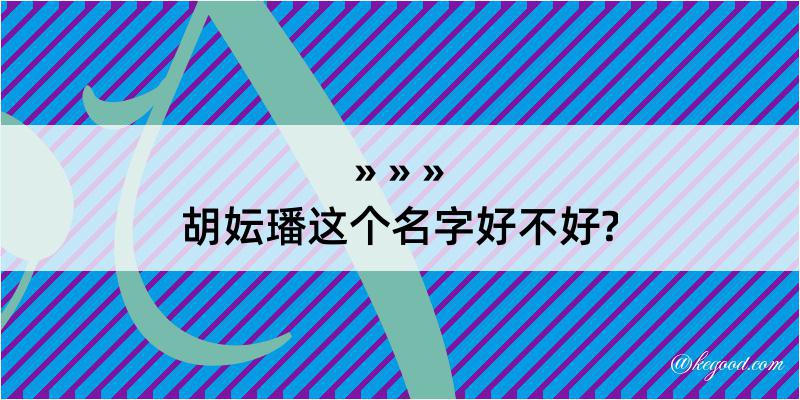 » » »
胡妘璠这个名字好不好?

@kegood.com